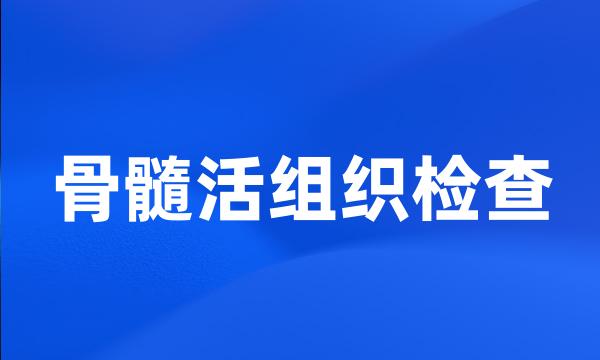 骨髓活组织检查